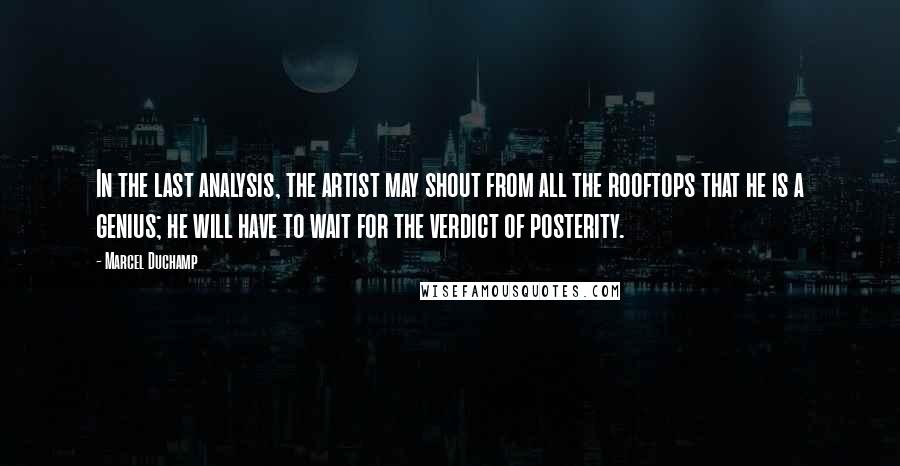 In the last analysis, the artist may shout from all the rooftops that he is a genius; he will have to wait for the verdict of posterity.

- Marcel Duchamp

WISEFAMOUSQUOTES.COM